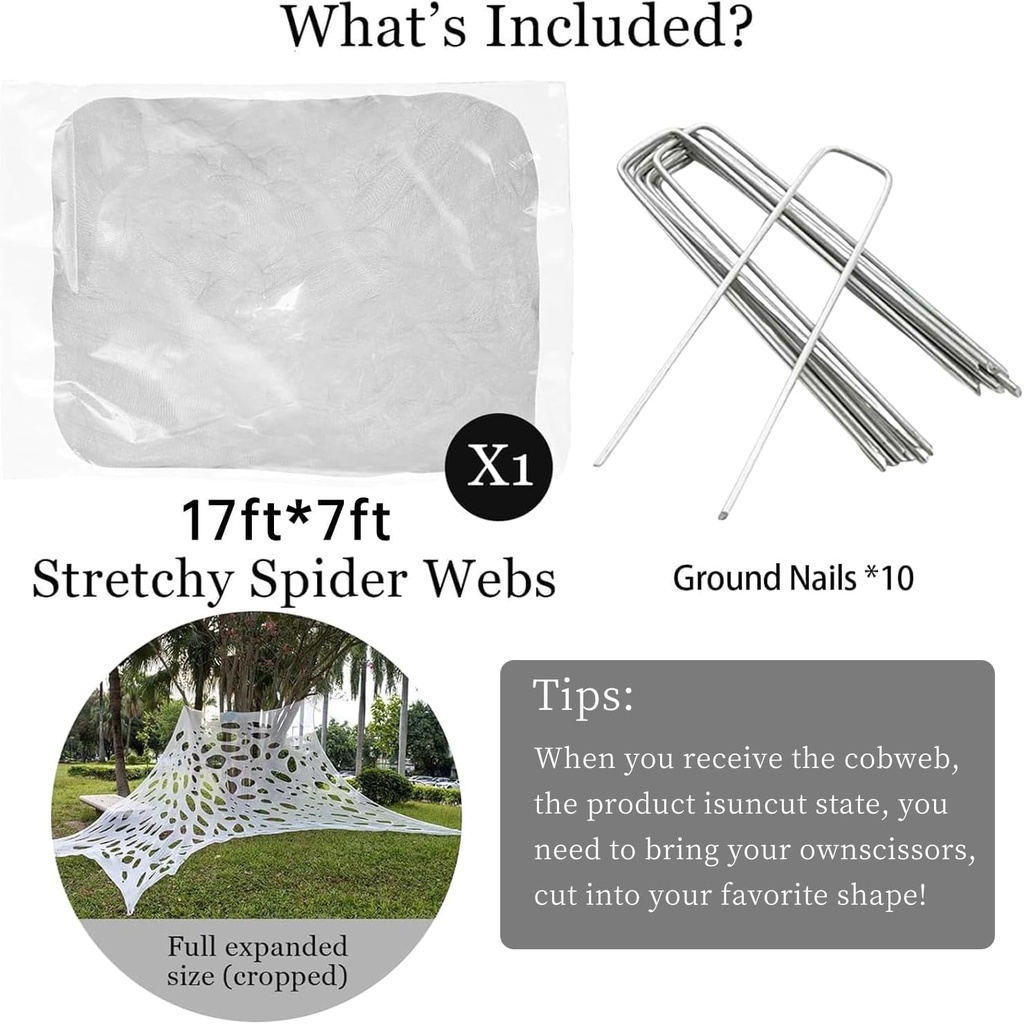 What's Included?

X1

17ft*7ft
Stretchy Spider Webs

Ground Nails *10

Full expanded
size (cropped)

Tips:

When you receive the cobweb, the product isuncut state, you need to bring your ownscissors, cut into your favorite shape!